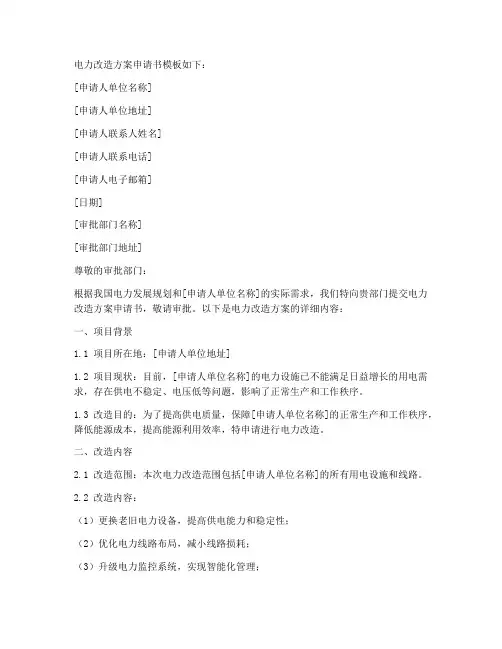 电力改造方案申请书模板如下：

[申请人单位名称]

[申请人单位地址]

[申请人联系人姓名]

[申请人联系电话]

[申请人电子邮箱]

[日期]

[审批部门名称]

[审批部门地址]

尊敬的审批部门：

根据我国电力发展规划和[申请人单位名称]的实际需求，我们特向贵部门提交电力改造方案申请书，敬请审批。以下是电力改造方案的详细内容：

一、项目背景

1.1 项目所在地：[申请人单位地址]

1.2 项目现状：目前，[申请人单位名称]的电力设施已不能满足日益增长的用电需求，存在供电不稳定、电压低等问题，影响了正常生产和工作秩序。

1.3 改造目的：为了提高供电质量，保障[申请人单位名称]的正常生产和工作秩序，降低能源成本，提高能源利用效率，特申请进行电力改造。

二、改造内容

2.1 改造范围：本次电力改造范围包括[申请人单位名称]的所有用电设施和线路。

2.2 改造内容：

（1）更换老旧电力设备，提高供电能力和稳定性；

（2）优化电力线路布局，减小线路损耗；

（3）升级电力监控系统，实现智能化管理；